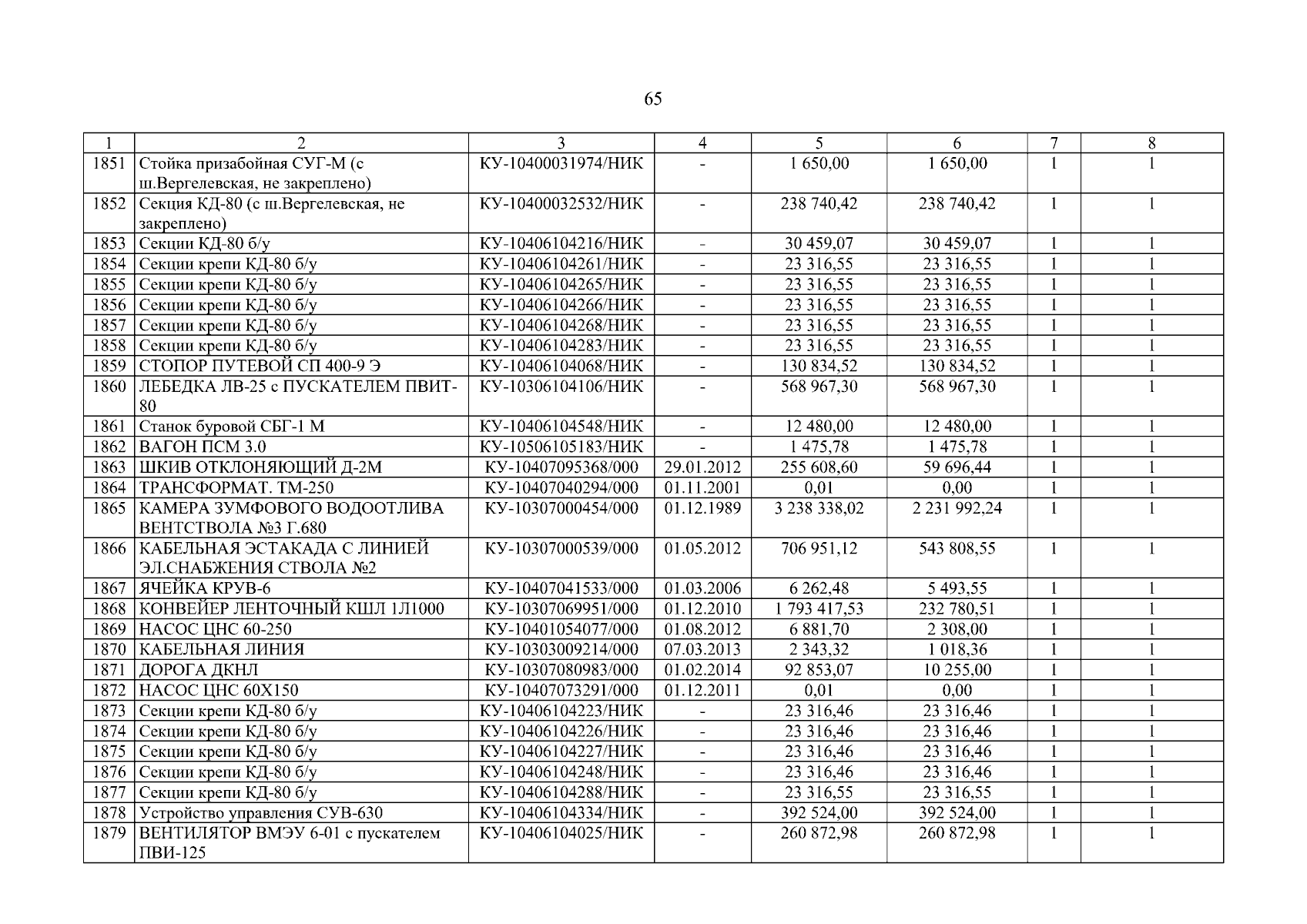 65

| 1 | 2 | 3 | 4 | 5 | 6 | 7 | 8 |
|---|---|---|---|---|---|---|---|
| 1851 | Стойка призабойная СУГ-М (с ш.Вергелевская, не закреплено) | КУ-10400031974/НИК | - | 1 650,00 | 1 650,00 | 1 | 1 |
| 1852 | Секция КД-80 (с ш.Вергелевская, не закреплено) | КУ-10400032532/НИК | - | 238 740,42 | 238 740,42 | 1 | 1 |
| 1853 | Секции КД-80 б/у | КУ-10406104216/НИК | - | 30 459,07 | 30 459,07 | 1 | 1 |
| 1854 | Секции крепи КД-80 б/у | КУ-10406104261/НИК | - | 23 316,55 | 23 316,55 | 1 | 1 |
| 1855 | Секции крепи КД-80 б/у | КУ-10406104265/НИК | - | 23 316,55 | 23 316,55 | 1 | 1 |
| 1856 | Секции крепи КД-80 б/у | КУ-10406104266/НИК | - | 23 316,55 | 23 316,55 | 1 | 1 |
| 1857 | Секции крепи КД-80 б/у | КУ-10406104268/НИК | - | 23 316,55 | 23 316,55 | 1 | 1 |
| 1858 | Секции крепи КД-80 б/у | КУ-10406104283/НИК | - | 23 316,55 | 23 316,55 | 1 | 1 |
| 1859 | СТОПОР ПУТЕВОЙ СП 400-9 Э | КУ-10406104068/НИК | - | 130 834,52 | 130 834,52 | 1 | 1 |
| 1860 | ЛЕБЕДКА ЛВ-25 с ПУСКАТЕЛЕМ ПВИТ-80 | КУ-10306104106/НИК | - | 568 967,30 | 568 967,30 | 1 | 1 |
| 1861 | Станок буровой СБГ-1 М | КУ-10406104548/НИК | - | 12 480,00 | 12 480,00 | 1 | 1 |
| 1862 | ВАГОН ПСМ 3.0 | КУ-10506105183/НИК | - | 1 475,78 | 1 475,78 | 1 | 1 |
| 1863 | ШКИВ ОТКЛОНЯЮЩИЙ Д-2М | КУ-10407095368/000 | 29.01.2012 | 255 608,60 | 59 696,44 | 1 | 1 |
| 1864 | ТРАНСФОРМАТ. ТМ-250 | КУ-10407040294/000 | 01.11.2001 | 0,01 | 0,00 | 1 | 1 |
| 1865 | КАМЕРА ЗУМФОВОГО ВОДООТЛИВА ВЕНТСТВОЛА №3 Г.680 | КУ-10307000454/000 | 01.12.1989 | 3 238 338,02 | 2 231 992,24 | 1 | 1 |
| 1866 | КАБЕЛЬНАЯ ЭСТАКАДА С ЛИНИЕЙ ЭЛ.СНАБЖЕНИЯ СТВОЛА №2 | КУ-10307000539/000 | 01.05.2012 | 706 951,12 | 543 808,55 | 1 | 1 |
| 1867 | ЯЧЕЙКА КРУВ-6 | КУ-10407041533/000 | 01.03.2006 | 6 262,48 | 5 493,55 | 1 | 1 |
| 1868 | КОНВЕЙЕР ЛЕНТОЧНЫЙ КШЛ 1Л1000 | КУ-10307069951/000 | 01.12.2010 | 1 793 417,53 | 232 780,51 | 1 | 1 |
| 1869 | НАСОС ЦНС 60-250 | КУ-10401054077/000 | 01.08.2012 | 6 881,70 | 2 308,00 | 1 | 1 |
| 1870 | КАБЕЛЬНАЯ ЛИНИЯ | КУ-10303009214/000 | 07.03.2013 | 2 343,32 | 1 018,36 | 1 | 1 |
| 1871 | ДОРОГА ДКНЛ | КУ-10307080983/000 | 01.02.2014 | 92 853,07 | 10 255,00 | 1 | 1 |
| 1872 | НАСОС ЦНС 60Х150 | КУ-10407073291/000 | 01.12.2011 | 0,01 | 0,00 | 1 | 1 |
| 1873 | Секции крепи КД-80 б/у | КУ-10406104223/НИК | - | 23 316,46 | 23 316,46 | 1 | 1 |
| 1874 | Секции крепи КД-80 б/у | КУ-10406104226/НИК | - | 23 316,46 | 23 316,46 | 1 | 1 |
| 1875 | Секции крепи КД-80 б/у | КУ-10406104227/НИК | - | 23 316,46 | 23 316,46 | 1 | 1 |
| 1876 | Секции крепи КД-80 б/у | КУ-10406104248/НИК | - | 23 316,46 | 23 316,46 | 1 | 1 |
| 1877 | Секции крепи КД-80 б/у | КУ-10406104288/НИК | - | 23 316,55 | 23 316,55 | 1 | 1 |
| 1878 | Устройство управления СУВ-630 | КУ-10406104334/НИК | - | 392 524,00 | 392 524,00 | 1 | 1 |
| 1879 | ВЕНТИЛЯТОР ВМЭУ 6-01 с пускателем ПВИ-125 | КУ-10406104025/НИК | - | 260 872,98 | 260 872,98 | 1 | 1 |